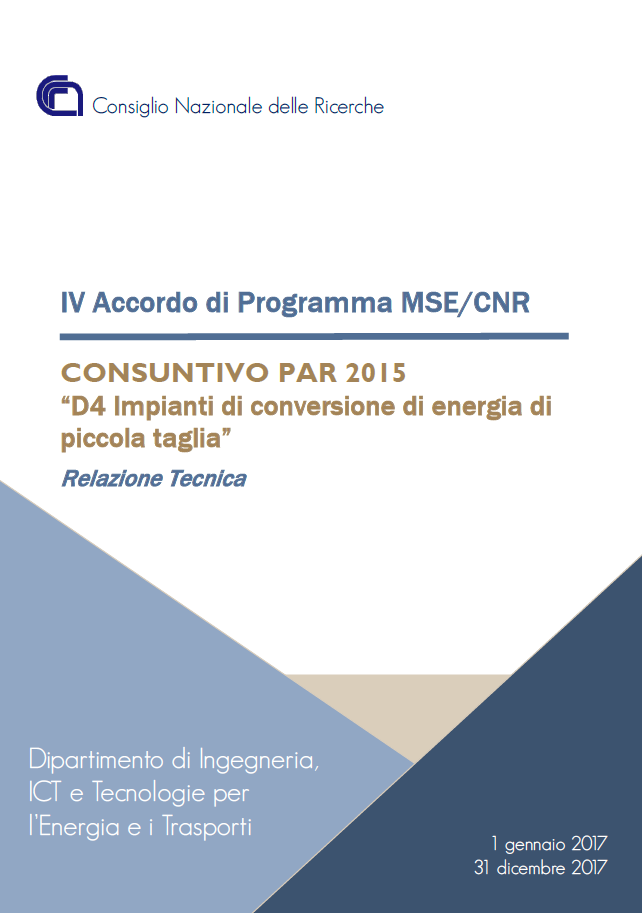 Consiglio Nazionale delle Ricerche

IV Accordo di Programma MSE/CNR

CONSUNTIVO PAR 2015
“D4 Impianti di conversione di energia di piccola taglia”

Relazione Tecnica

Dipartimento di Ingegneria, ICT e Tecnologie per l'Energia e i Trasporti

1 gennaio 2017
31 dicembre 2017